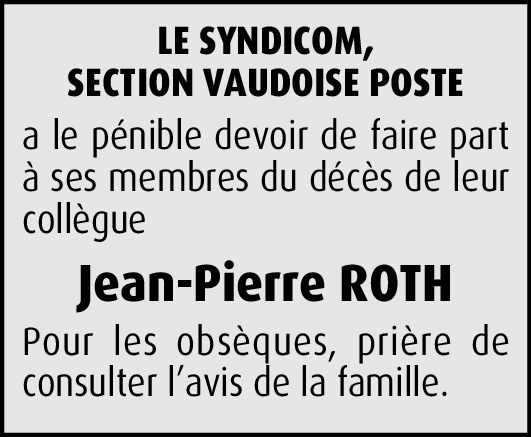 LE SYNDICOM,
SECTION VAUDOISE POSTE

a le pénible devoir de faire part à ses membres du décès de leur collègue

Jean-Pierre ROTH

Pour les obsèques, prière de consulter l'avis de la famille.